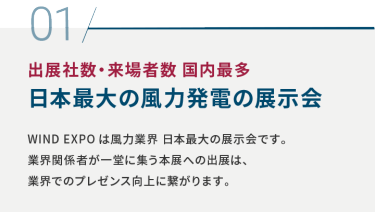 01

出展社数・来場者数 国内最多
日本最大の風力発電の展示会

WIND EXPO は風力業界 日本最大の展示会です。
業界関係者が一堂に集う本展への出展は、
業界でのプレゼンス向上に繋がります。